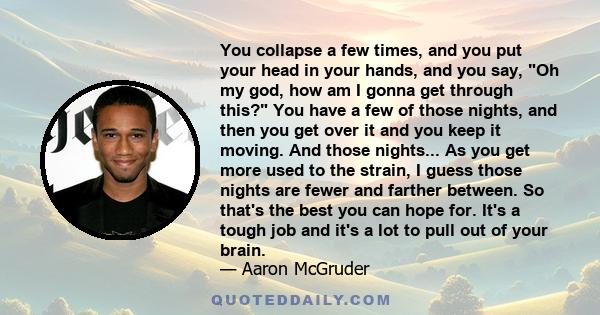 You collapse a few times, and you put your head in your hands, and you say, "Oh my god, how am I gonna get through this?" You have a few of those nights, and then you get over it and you keep it moving. And those nights... As you get more used to the strain, I guess those nights are fewer and farther between. So that's the best you can hope for. It's a tough job and it's a lot to pull out of your brain.
— Aaron McGruder

QUOTEDDAILY.COM